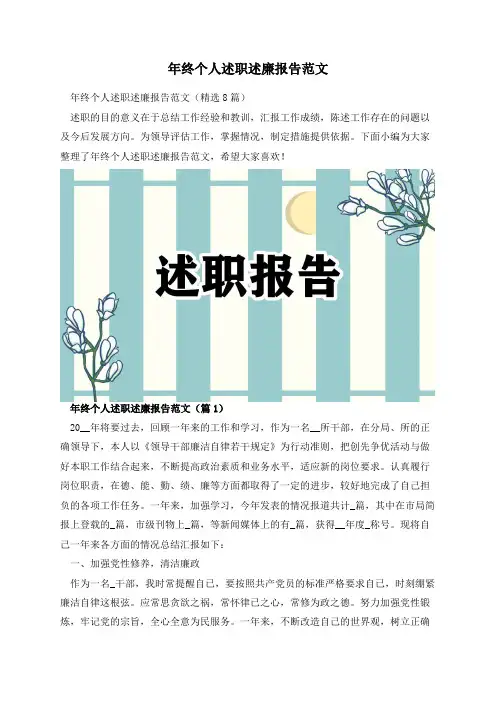 年终个人述职述廉报告范文

年终个人述职述廉报告范文（精选8篇）

述职的目的意义在于总结工作经验和教训，汇报工作成绩，陈述工作存在的问题以及今后发展方向。为领导评估工作，掌握情况，制定措施提供依据。下面小编为大家整理了年终个人述职述廉报告范文，希望大家喜欢！

述职报告

年终个人述职述廉报告范文（篇1）

20____年将要过去，回顾一年来的工作和学习，作为一名____所干部，在分局、所的正确领导下，本人以《领导干部廉洁自律若干规定》为行动准则，把创先争优活动与做好本职工作结合起来，不断提高政治素质和业务水平，适应新的岗位要求。认真履行岗位职责，在德、能、勤、绩、廉等方面都取得了一定的进步，较好地完成了自己担负的各项工作任务。一年来，加强学习，今年发表的情况报道共计____篇，其中在市局简报上登载的____篇，市级刊物上____篇，等新闻媒体上的有____篇，获得____年度____称号。现将自己一年来各方面的情况总结汇报如下：

一、加强党性修养，清洁廉政

作为一名____干部，我时常提醒自己，要按照共产党员的标准严格要求自己，时刻绷紧廉洁自律这根弦。应常思贪欲之祸，常怀律己之心，常修为政之德。努力加强党性锻炼，牢记党的宗旨，全心全意为民服务。一年来，不断改造自己的世界观，树立正确